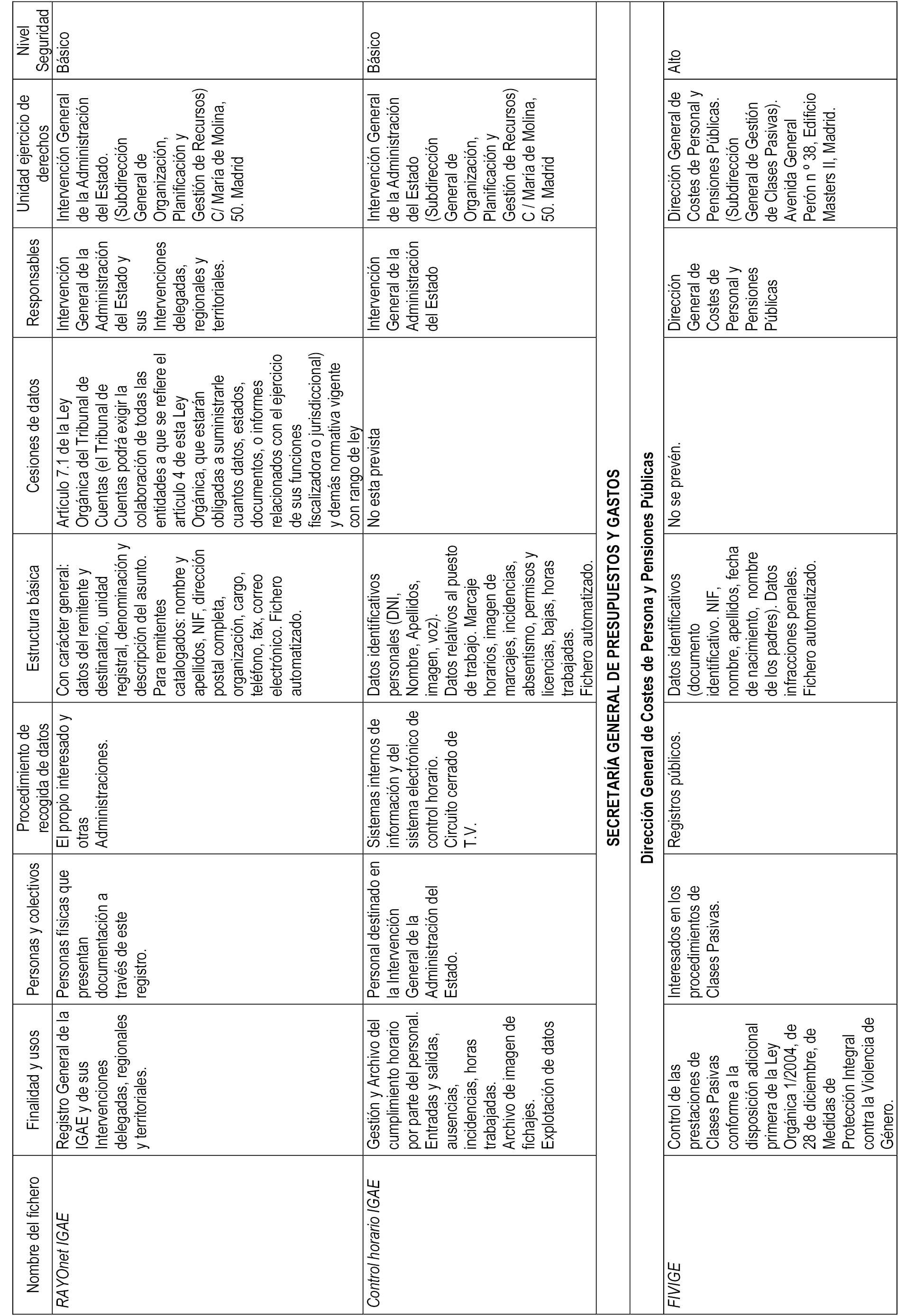 | Nombre del fichero | Finalidad y usos | Personas y colectivos | Procedimiento de recogida de datos | Estructura básica | Cesiones de datos | Responsables | Unidad ejercicio de derechos | Nivel Seguridad |
|---|---|---|---|---|---|---|---|---|
| RAYOnet IGAE | Registro General de la IGAE y de sus Intervenciones delegadas, regionales y territoriales. | Personas físicas que presentan documentación a través de este registro. | El propio interesado y otras Administraciones. | Con carácter general: datos del remitente y destinatario, unidad registral, denominación y descripción del asunto. Para remitentes catalogados: nombre y apellidos, NIF, dirección postal completa, organización, cargo, teléfono, fax, correo electrónico. Fichero automatizado. | Artículo 7.1 de la Ley Orgánica del Tribunal de Cuentas (el Tribunal de Cuentas podrá exigir la colaboración de todas las entidades a que se refiere el artículo 4 de esta Ley Orgánica, que estarán obligadas a suministrarle cuantos datos, estados, documentos, o informes relacionados con el ejercicio de sus funciones fiscalizadora o jurisdiccional) y demás normativa vigente con rango de ley | Intervención General de la Administración del Estado y sus Intervenciones delegadas, regionales y territoriales. | Intervención General de la Administración del Estado. (Subdirección General de Organización, Planificación y Gestión de Recursos) C/ María de Molina, 50. Madrid | Básico |
| Control horario IGAE | Gestión y Archivo del cumplimiento horario por parte del personal. Entradas y salidas, ausencias, incidencias, horas trabajadas. Archivo de imagen de fichajes. Explotación de datos | Personal destinado en la Intervención General de la Administración del Estado. | Sistemas internos de información y del sistema electrónico de control horario. Circuito cerrado de T.V. | Datos identificativos personales (DNI, Nombre, Apellidos, imagen, voz). Datos relativos al puesto de trabajo. Marcaje horarios, imagen de marcajes, incidencias, absentismo, permisos y licencias, bajas, horas trabajadas. Fichero automatizado. | No esta prevista | Intervención General de la Administración del Estado | Intervención General de la Administración del Estado (Subdirección General de Organización, Planificación y Gestión de Recursos) C / María de Molina, 50. Madrid | Básico |
| SECRETARÍA GENERAL DE PRESUPUESTOS Y GASTOS | | | | | | | | |
| Dirección General de Costes de Persona y Pensiones Públicas | | | | | | | | |
| FIVIGE | Control de las prestaciones de Clases Pasivas conforme a la disposición adicional primera de la Ley Orgánica 1/2004, de 28 de diciembre, de Medidas de Protección Integral contra la Violencia de Género. | Interesados en los procedimientos de Clases Pasivas. | Registros públicos. | Datos identificativos (documento identificativo. NIF, nombre, apellidos, fecha de nacimiento, nombre de los padres). Datos infracciones penales. Fichero automatizado. | No se prevén. | Dirección General de Costes de Personal y Pensiones Públicas | Dirección General de Costes de Personal y Pensiones Públicas. (Subdirección General de Gestión de Clases Pasivas). Avenida General Perón n º 38, Edificio Masters II, Madrid. | Alto |